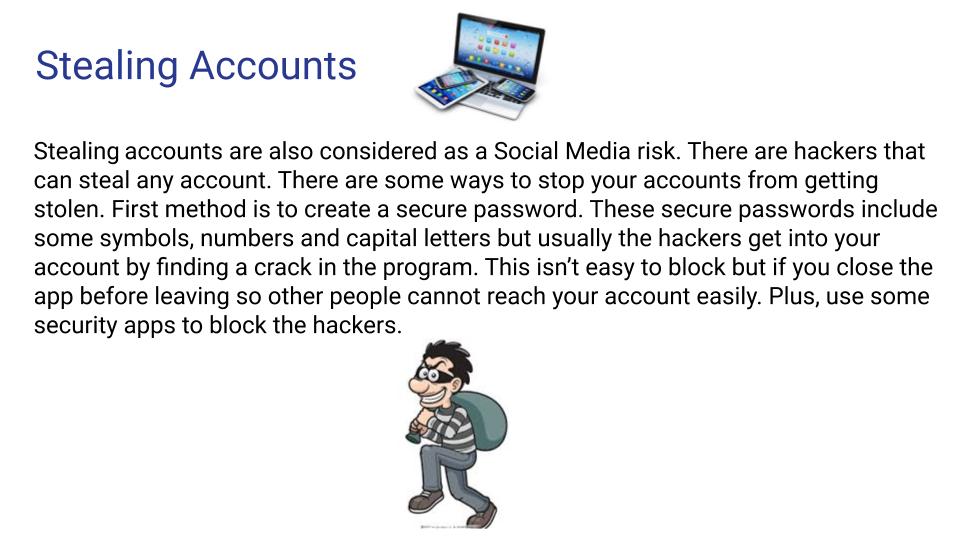 Stealing Accounts

Stealing accounts are also considered as a Social Media risk. There are hackers that can steal any account. There are some ways to stop your accounts from getting stolen. First method is to create a secure password. These secure passwords include some symbols, numbers and capital letters but usually the hackers get into your account by finding a crack in the program. This isn't easy to block but if you close the app before leaving so other people cannot reach your account easily. Plus, use some security apps to block the hackers.